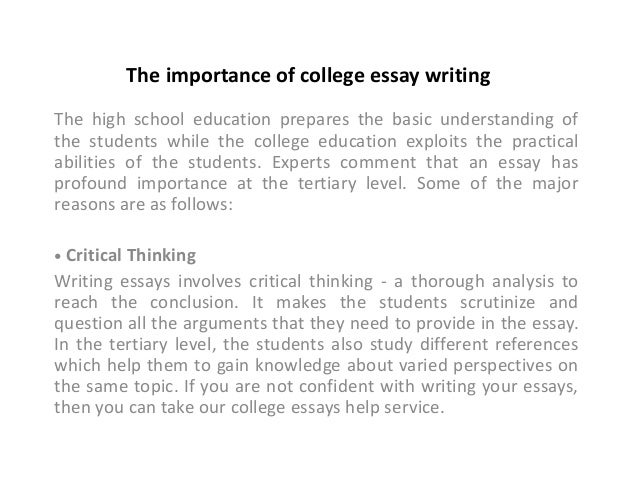 The importance of college essay writing

The high school education prepares the basic understanding of the students while the college education exploits the practical abilities of the students. Experts comment that an essay has profound importance at the tertiary level. Some of the major reasons are as follows:

• Critical Thinking

Writing essays involves critical thinking - a thorough analysis to reach the conclusion. It makes the students scrutinize and question all the arguments that they need to provide in the essay. In the tertiary level, the students also study different references which help them to gain knowledge about varied perspectives on the same topic. If you are not confident with writing your essays, then you can take our college essays help service.